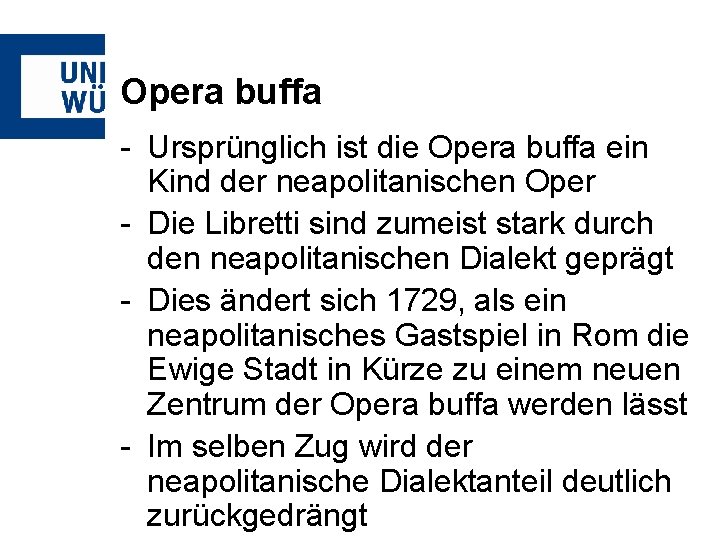 UNI
WÜ

Opera buffa

- Ursprünglich ist die Opera buffa ein Kind der neapolitanischen Oper
- Die Libretti sind zumeist stark durch den neapolitanischen Dialekt geprägt
- Dies ändert sich 1729, als ein neapolitanisches Gastspiel in Rom die Ewige Stadt in Kürze zu einem neuen Zentrum der Opera buffa werden lässt
- Im selben Zug wird der neapolitanische Dialektanteil deutlich zurückgedrängt